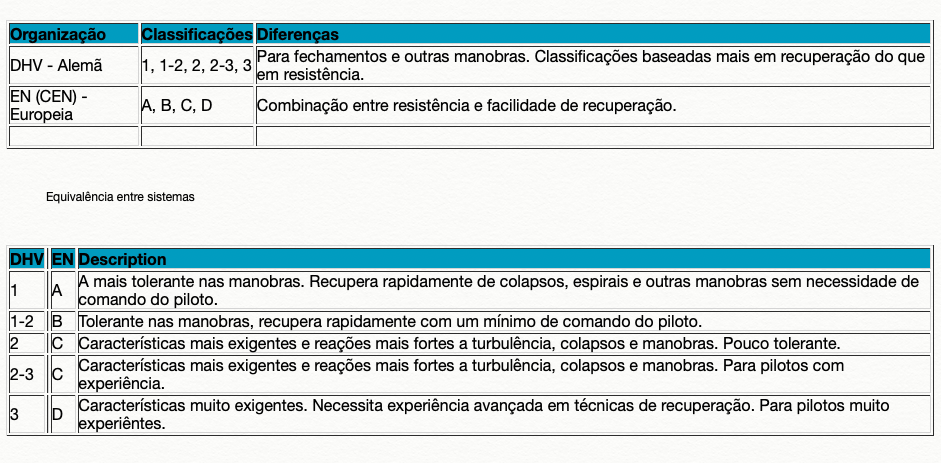 | Organização | Classificações | Diferenças |
|---|---|---|
| DHV - Alemã | 1, 1-2, 2, 2-3, 3 | Para fechamentos e outras manobras. Classificações baseadas mais em recuperação do que em resistência. |
| EN (CEN) - Europeia | A, B, C, D | Combinação entre resistência e facilidade de recuperação. |
| | | |

Equivalência entre sistemas

| DHV | EN | Description |
|---|---|---|
| 1 | A | A mais tolerante nas manobras. Recupera rapidamente de colapsos, espirais e outras manobras sem necessidade de comando do piloto. |
| 1-2 | B | Tolerante nas manobras, recupera rapidamente com um mínimo de comando do piloto. |
| 2 | C | Características mais exigentes e reações mais fortes a turbulência, colapsos e manobras. Pouco tolerante. |
| 2-3 | C | Características mais exigentes e reações mais fortes a turbulência, colapsos e manobras. Para pilotos com experiência. |
| 3 | D | Características muito exigentes. Necessita experiência avançada em técnicas de recuperação. Para pilotos muito experiêntes. |